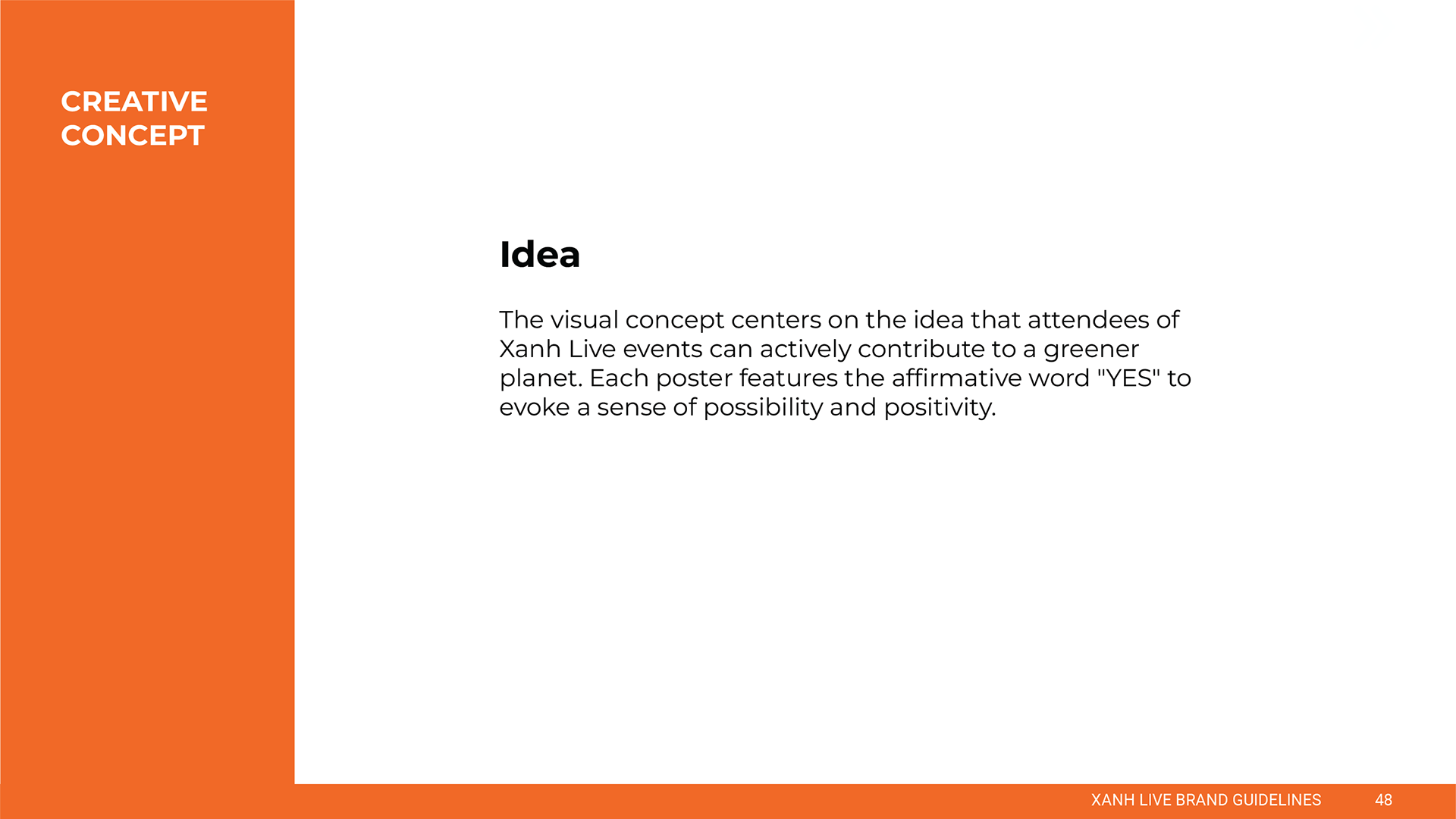 CREATIVE
CONCEPT

Idea

The visual concept centers on the idea that attendees of Xanh Live events can actively contribute to a greener planet. Each poster features the affirmative word "YES" to evoke a sense of possibility and positivity.

XANH LIVE BRAND GUIDELINES 48